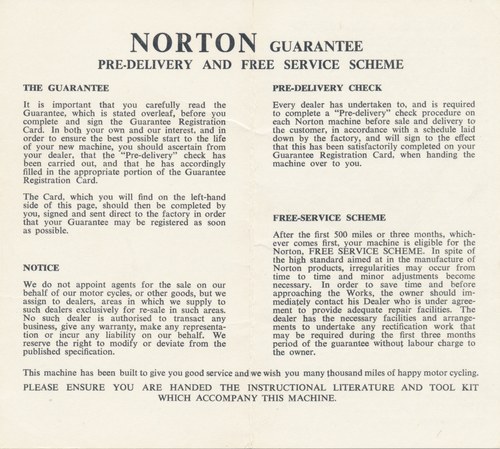 NORTON GUARANTEE
PRE-DELIVERY AND FREE SERVICE SCHEME

THE GUARANTEE

It is important that you carefully read the Guarantee, which is stated overleaf, before you complete and sign the Guarantee Registration Card. In both your own and our interest, and in order to ensure the best possible start to the life of your new machine, you should ascertain from your dealer, that the "Pre-delivery" check has been carried out, and that he has accordingly filled in the appropriate portion of the Guarantee Registration Card.

The Card, which you will find on the left-hand side of this page, should then be completed by you, signed and sent direct to the factory in order that your Guarantee may be registered as soon as possible.

NOTICE

We do not appoint agents for the sale on our behalf of our motor cycles, or other goods, but we assign to dealers, areas in which we supply to such dealers exclusively for re-sale in such areas. No such dealer is authorised to transact any business, give any warranty, make any representation or incur any liability on our behalf. We reserve the right to modify or deviate from the published specification.

PRE-DELIVERY CHECK

Every dealer has undertaken to, and is required to complete a "Pre-delivery" check procedure on each Norton machine before sale and delivery to the customer, in accordance with a schedule laid down by the factory, and will sign to the effect that this has been satisfactorily completed on your Guarantee Registration Card, when handing the machine over to you.

FREE-SERVICE SCHEME

After the first 500 miles or three months, whichever comes first, your machine is eligible for the Norton, FREE SERVICE SCHEME. In spite of the high standard aimed at in the manufacture of Norton products, irregularities may occur from time to time and minor adjustments become necessary. In order to save time and before approaching the Works, the owner should immediately contact his Dealer who is under agreement to provide adequate repair facilities. The dealer has the necessary facilities and arrangements to undertake any rectification work that may be required during the first three months period of the guarantee without labour charge to the owner.

This machine has been built to give you good service and we wish you many thousand miles of happy motor cycling.

PLEASE ENSURE YOU ARE HANDED THE INSTRUCTIONAL LITERATURE AND TOOL KIT WHICH ACCOMPANY THIS MACHINE.